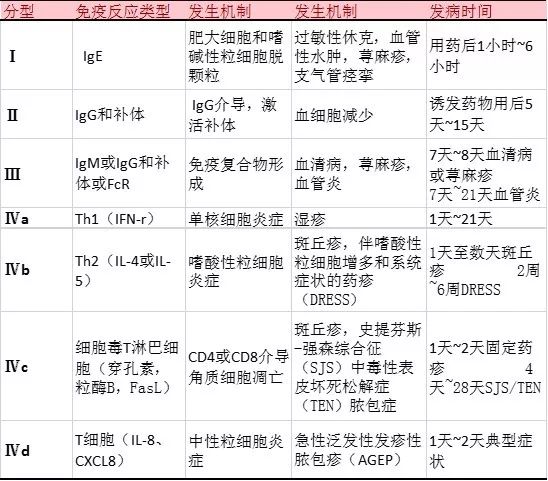 | 分型 | 免疫反应类型 | 发生机制 | 发生机制 | 发病时间 |
|---|---|---|---|---|
| Ⅰ | IgE | 肥大细胞和嗜碱性粒细胞脱颗粒 | 过敏性休克，血管性水肿，荨麻疹，支气管痉挛 | 用药后1小时~6小时 |
| Ⅱ | IgG和补体 | IgG介导，激活补体 | 血细胞减少 | 诱发药物用后5天~15天 |
| Ⅲ | IgM或IgG和补体或FcR | 免疫复合物形成 | 血清病，荨麻疹，血管炎 | 7天~8天血清病或荨麻疹 7天~21天血管炎 |
| Ⅳa | Th1（IFN-r） | 单核细胞炎症 | 湿疹 | 1天~21天 |
| Ⅳb | Th2（IL-4或IL-5） | 嗜酸性粒细胞炎症 | 斑丘疹，伴嗜酸性粒细胞增多和系统症状的药疹（DRESS） | 1天至数天斑丘疹 2周~6周DRESS |
| Ⅳc | 细胞毒T淋巴细胞（穿孔素，粒酶B，FasL） | CD4或CD8介导角质细胞凋亡 | 斑丘疹，史提芬斯-强森综合征（SJS）中毒性表皮坏死松解症（TEN）脓包症 | 1天~2天固定药疹 4天~28天SJS/TEN |
| Ⅳd | T细胞（IL-8、CXCL8） | 中性粒细胞炎症 | 急性泛发性发疹性脓包疹（AGEP） | 1天~2天典型症状 |